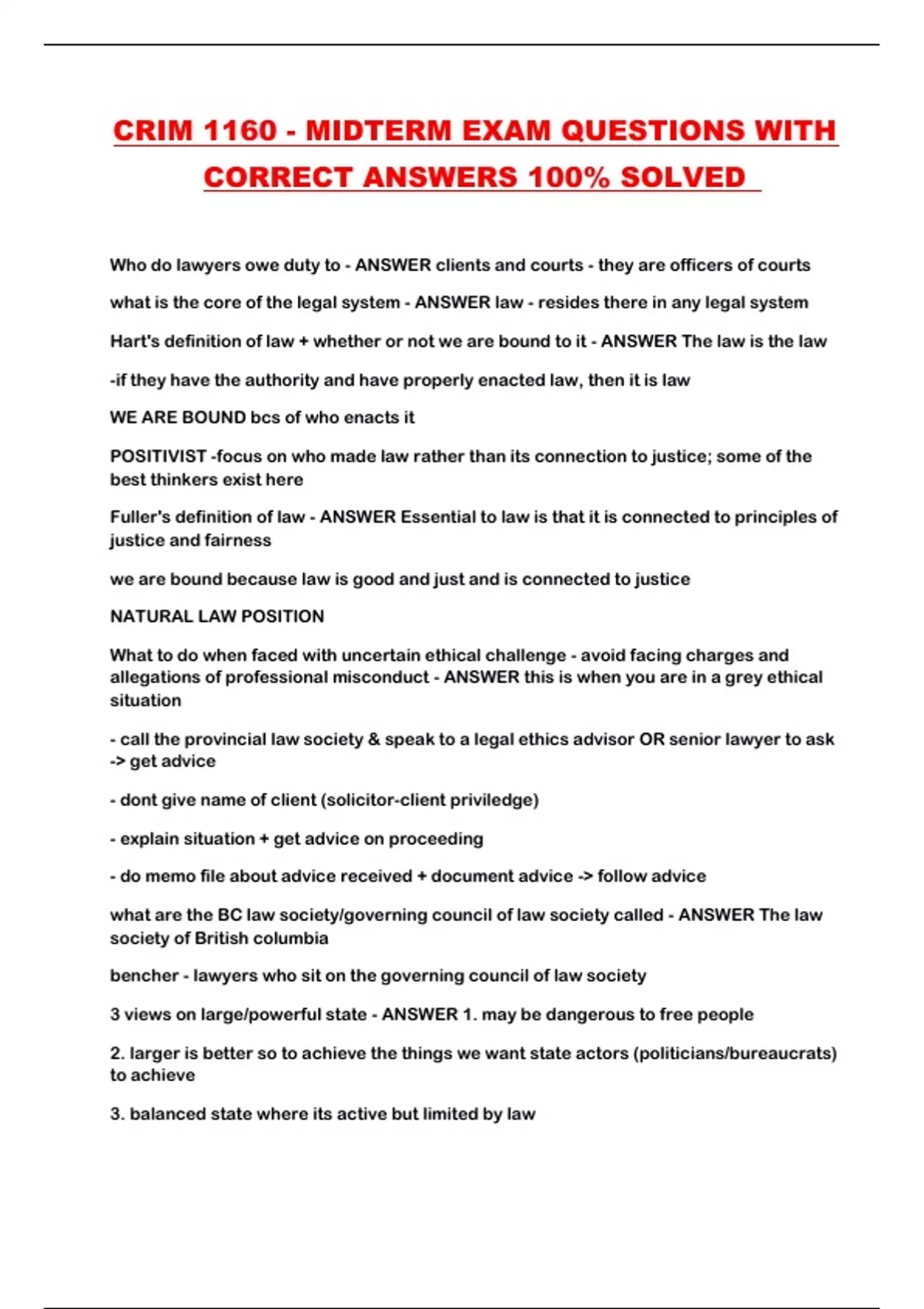 CRIM 1160 - MIDTERM EXAM QUESTIONS WITH CORRECT ANSWERS 100% SOLVED

Who do lawyers owe duty to - ANSWER clients and courts - they are officers of courts

what is the core of the legal system - ANSWER law - resides there in any legal system

Hart's definition of law + whether or not we are bound to it - ANSWER The law is the law

-if they have the authority and have properly enacted law, then it is law

WE ARE BOUND bcs of who enacts it

POSITIVIST -focus on who made law rather than its connection to justice; some of the best thinkers exist here

Fuller's definition of law - ANSWER Essential to law is that it is connected to principles of justice and fairness

we are bound because law is good and just and is connected to justice

NATURAL LAW POSITION

What to do when faced with uncertain ethical challenge - avoid facing charges and allegations of professional misconduct - ANSWER this is when you are in a grey ethical situation

- call the provincial law society & speak to a legal ethics advisor OR senior lawyer to ask -> get advice

- dont give name of client (solicitor-client priviledge)

- explain situation + get advice on proceeding

- do memo file about advice received + document advice -> follow advice

what are the BC law society/governing council of law society called - ANSWER The law society of British columbia

bencher - lawyers who sit on the governing council of law society

3 views on large/powerful state - ANSWER 1. may be dangerous to free people

2. larger is better so to achieve the things we want state actors (politicians/bureaucrats) to achieve

3. balanced state where its active but limited by law